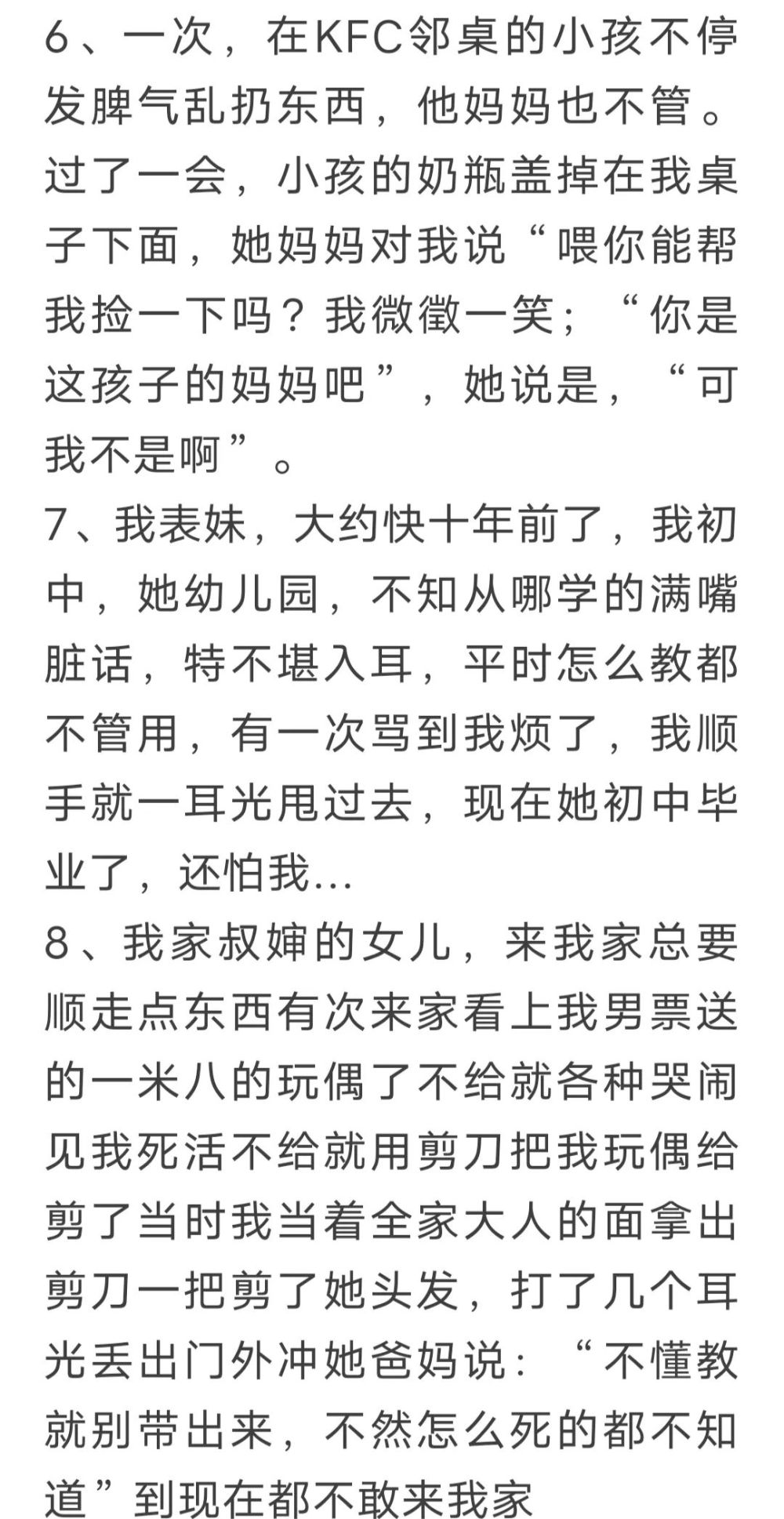 6、一次，在KFC邻桌的小孩不停发脾气乱扔东西，他妈妈也不管。过了一会，小孩的奶瓶盖掉在我桌子下面，她妈妈对我说“喂你能帮我捡一下吗？我微徵一笑；“你是这孩子的妈妈吧”，她说是，“可我不是啊”。
7、我表妹，大约快十年前了，我初中，她幼儿园，不知从哪学的满嘴脏话，特不堪入耳，平时怎么教都不管用，有一次骂到我烦了，我顺手就一耳光甩过去，现在她初中毕业了，还怕我…
8、我家叔婶的女儿，来我家总要顺走点东西有次来家看上我男票送的一米八的玩偶了不给就各种哭闹见我死活不给就用剪刀把我玩偶给剪了当时我当着全家大人的面拿出剪刀一把剪了她头发，打了几个耳光丢出门外冲她爸妈说：“不懂教就别带出来，不然怎么死的都不知道”到现在都不敢来我家